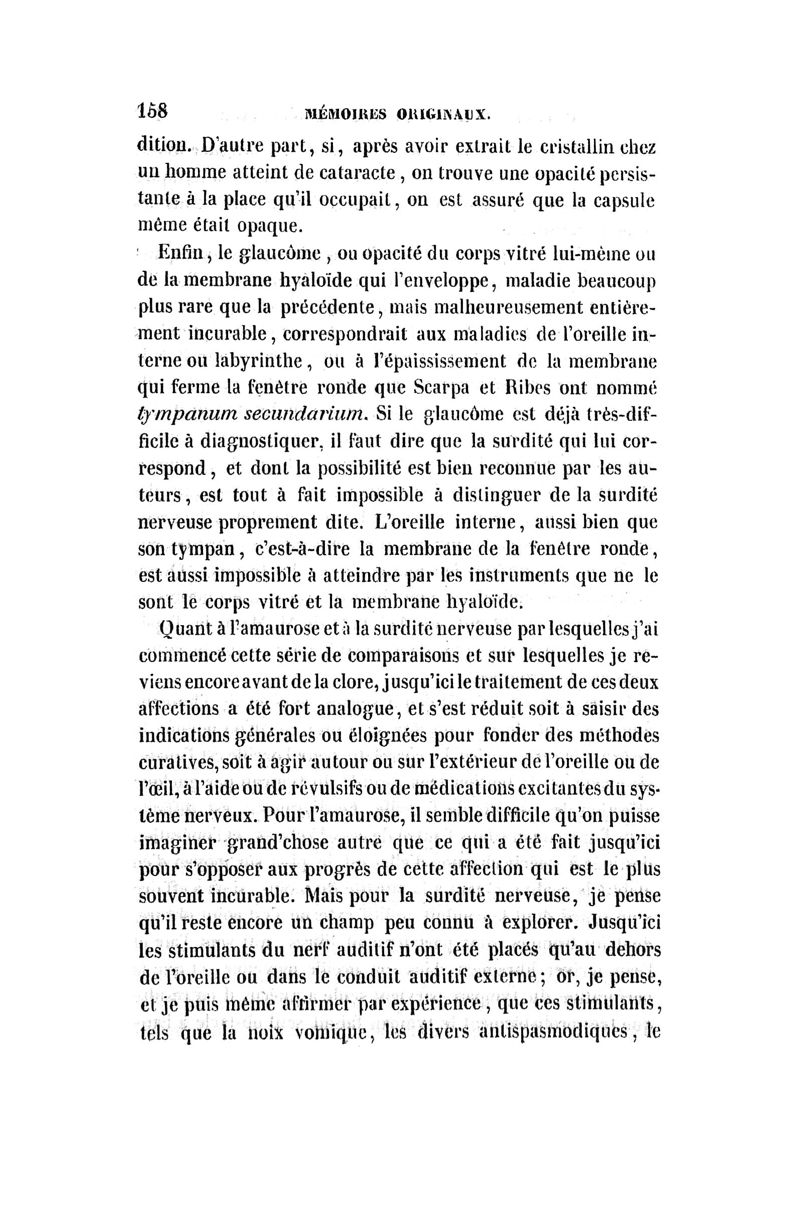 158 MÉMOIRES ORIGINAUX.

dition. D'autre part, si, après avoir extrait le cristallin chez un homme atteint de cataracte, on trouve une opacité persistante à la place qu'il occupait, on est assuré que la capsule même était opaque.

Enfin, le glaucôme, ou opacité du corps vitré lui-même ou de la membrane hyaloïde qui l'enveloppe, maladie beaucoup plus rare que la précédente, mais malheureusement entièrement incurable, correspondrait aux maladies de l'oreille interne ou labyrinthe, ou à l'épaississement de la membrane qui ferme la fenêtre ronde que Scarpa et Ribes ont nommé tympanum secundarium. Si le glaucôme est déjà très-difficile à diagnostiquer, il faut dire que la surdité qui lui correspond, et dont la possibilité est bien reconnue par les auteurs, est tout à fait impossible à distinguer de la surdité nerveuse proprement dite. L'oreille interne, aussi bien que son tympan, c'est-à-dire la membrane de la fenêtre ronde, est aussi impossible à atteindre par les instruments que ne le sont le corps vitré et la membrane hyaloïde.

Quant à l'amaurose et à la surdité nerveuse par lesquelles j'ai commencé cette série de comparaisons et sur lesquelles je reviens encore avant de la clore, jusqu'ici le traitement de ces deux affections a été fort analogue, et s'est réduit soit à saisir des indications générales ou éloignées pour fonder des méthodes curatives, soit à agir autour ou sur l'extérieur de l'oreille ou de l'œil, à l'aide ou de révulsifs ou de médications excitantes du système nerveux. Pour l'amaurose, il semble difficile qu'on puisse imaginer grand'chose autre que ce qui a été fait jusqu'ici pour s'opposer aux progrès de cette affection qui est le plus souvent incurable. Mais pour la surdité nerveuse, je pense qu'il reste encore un champ peu connu à explorer. Jusqu'ici les stimulants du nerf auditif n'ont été placés qu'au dehors de l'oreille ou dans le conduit auditif externe; or, je pense, et je puis même affirmer par expérience, que ces stimulants, tels que la noix vomique, les divers antispasmodiques, le